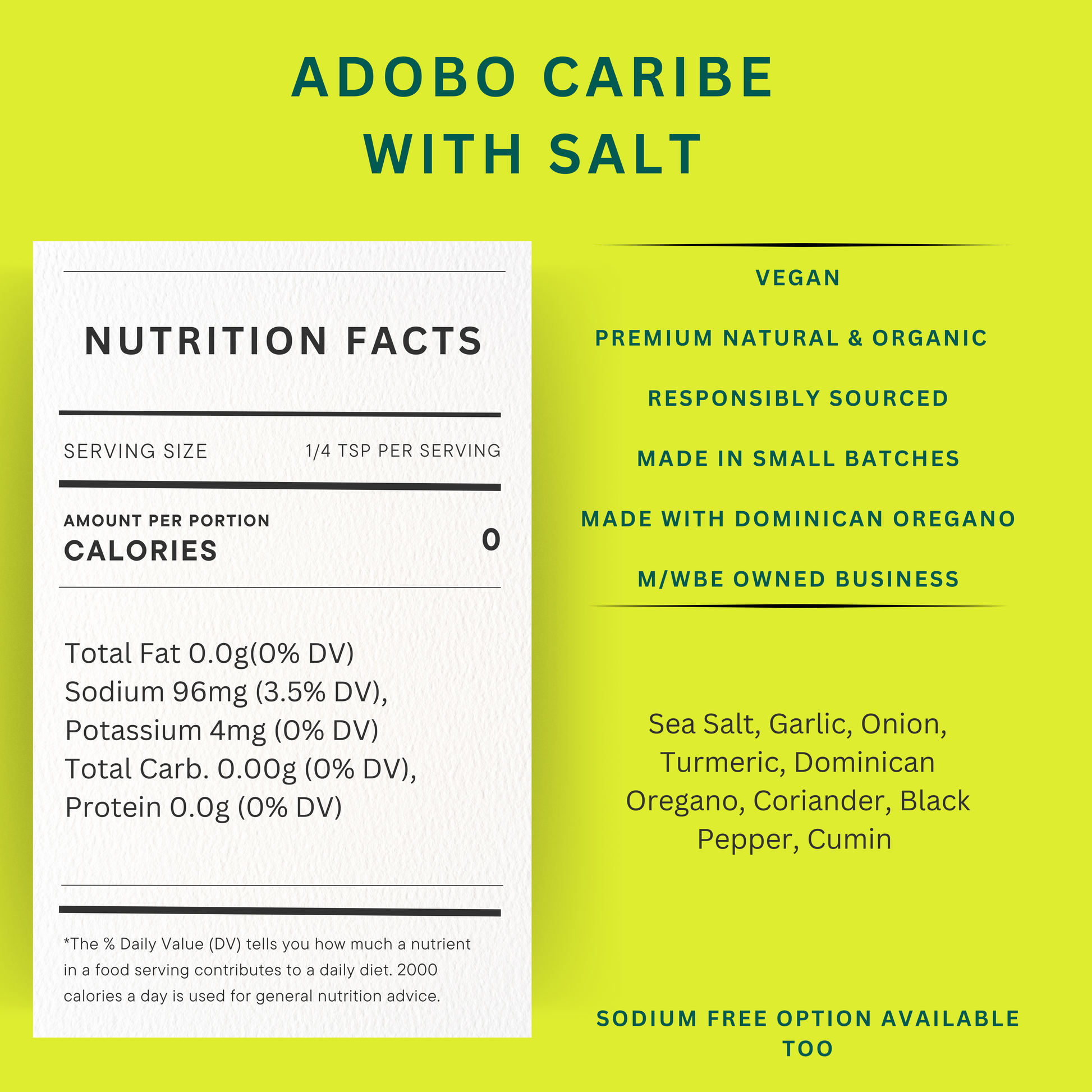 ADOBO CARIBE WITH SALT

NUTRITION FACTS

SERVING SIZE 1/4 TSP PER SERVING

AMOUNT PER PORTION
CALORIES 0

Total Fat 0.0g(0% DV)
Sodium 96mg (3.5% DV),
Potassium 4mg (0% DV)
Total Carb. 0.00g (0% DV),
Protein 0.0g (0% DV)

*The % Daily Value (DV) tells you how much a nutrient in a food serving contributes to a daily diet. 2000 calories a day is used for general nutrition advice.

VEGAN

PREMIUM NATURAL & ORGANIC

RESPONSIBLY SOURCED

MADE IN SMALL BATCHES

MADE WITH DOMINICAN OREGANO

M/WBE OWNED BUSINESS

Sea Salt, Garlic, Onion, Turmeric, Dominican Oregano, Coriander, Black Pepper, Cumin

SODIUM FREE OPTION AVAILABLE TOO